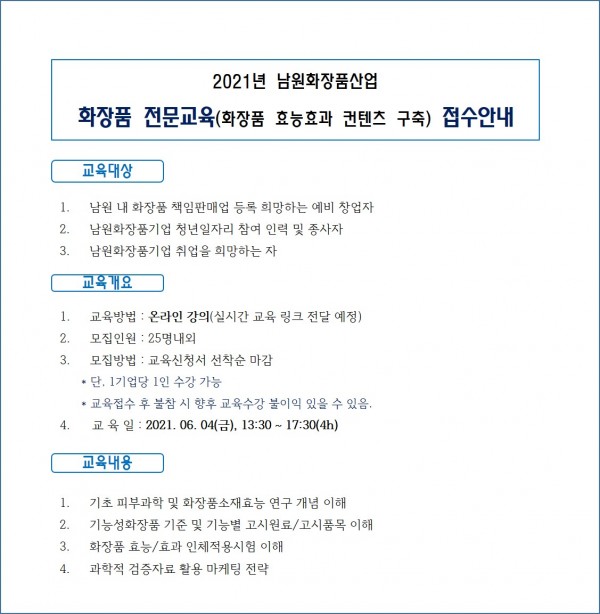 2021년 남원화장품산업

화장품 전문교육(화장품 효능효과 컨텐츠 구축) 접수안내

교육대상

1. 남원 내 화장품 책임판매업 등록 희망하는 예비 창업자
2. 남원화장품기업 청년일자리 참여 인력 및 종사자
3. 남원화장품기업 취업을 희망하는 자

교육개요

1. 교육방법 : 온라인 강의(실시간 교육 링크 전달 예정)
2. 모집인원 : 25명내외
3. 모집방법 : 교육신청서 선착순 마감
* 단, 1기업당 1인 수강 가능
* 교육접수 후 불참 시 향후 교육수강 불이익 있을 수 있음.
4. 교 육 일 : 2021. 06. 04(금), 13:30 ~ 17:30(4h)

교육내용

1. 기초 피부과학 및 화장품소재효능 연구 개념 이해
2. 기능성화장품 기준 및 기능별 고시원료/고시품목 이해
3. 화장품 효능/효과 인체적용시험 이해
4. 과학적 검증자료 활용 마케팅 전략